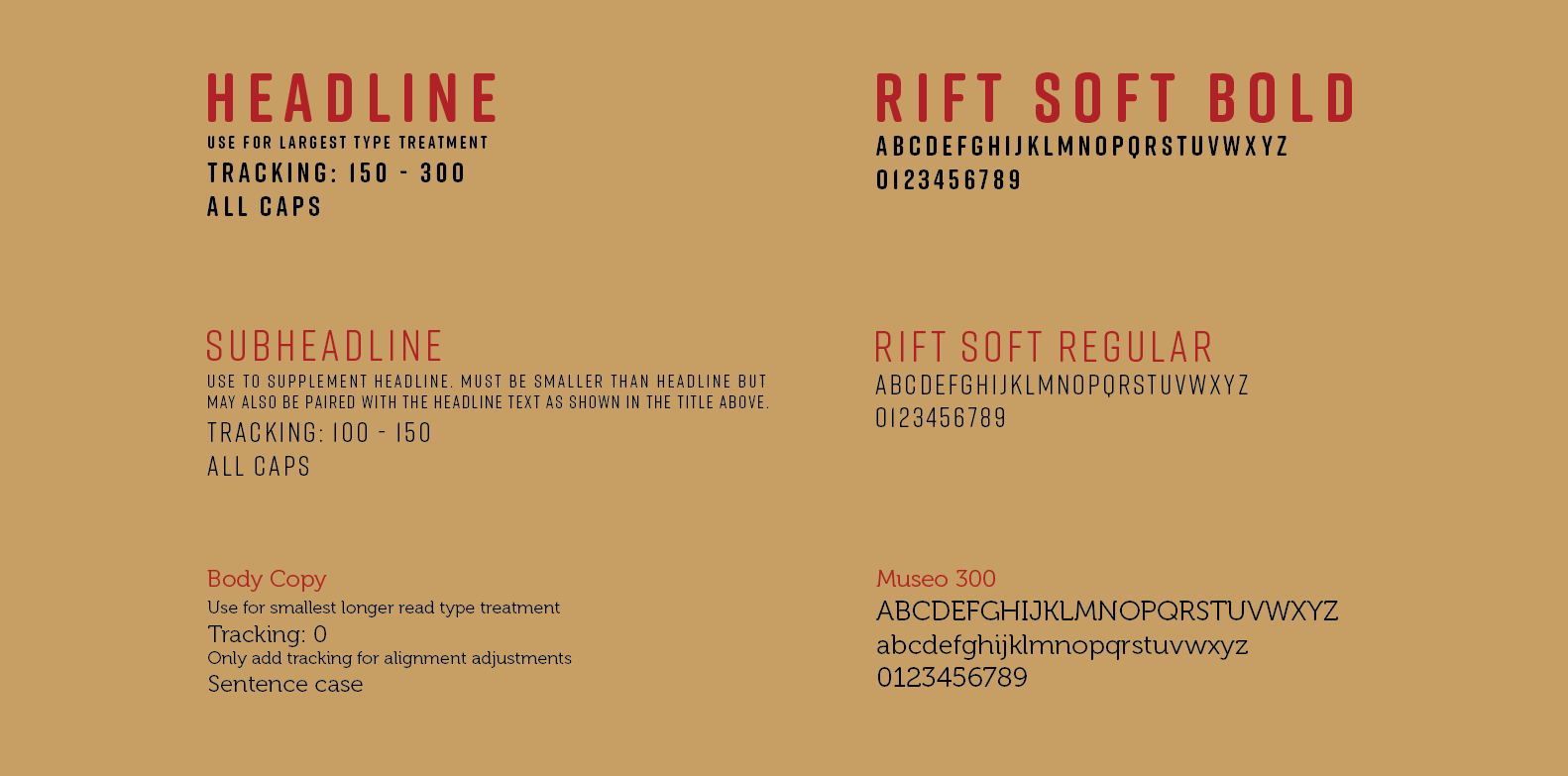 HEADLINE
USE FOR LARGEST TYPE TREATMENT
TRACKING: 150 - 300
ALL CAPS

SUBHEADLINE
USE TO SUPPLEMENT HEADLINE. MUST BE SMALLER THAN HEADLINE BUT MAY ALSO BE PAIRED WITH THE HEADLINE TEXT AS SHOWN IN THE TITLE ABOVE.
TRACKING: 100 - 150
ALL CAPS

Body Copy
Use for smallest longer read type treatment
Tracking: 0
Only add tracking for alignment adjustments
Sentence case

RIFT SOFT BOLD
ABCDEFGHIJKLMNOPQRSTUVWXYZ
0123456789

RIFT SOFT REGULAR
ABCDEFGHIJKLMNOPQRSTUVWXYZ
0123456789

Museo 300
ABCDEFGHIJKLMNOPQRSTUVWXYZ
abcdefghijklmnopqrstuvwxyz
0123456789